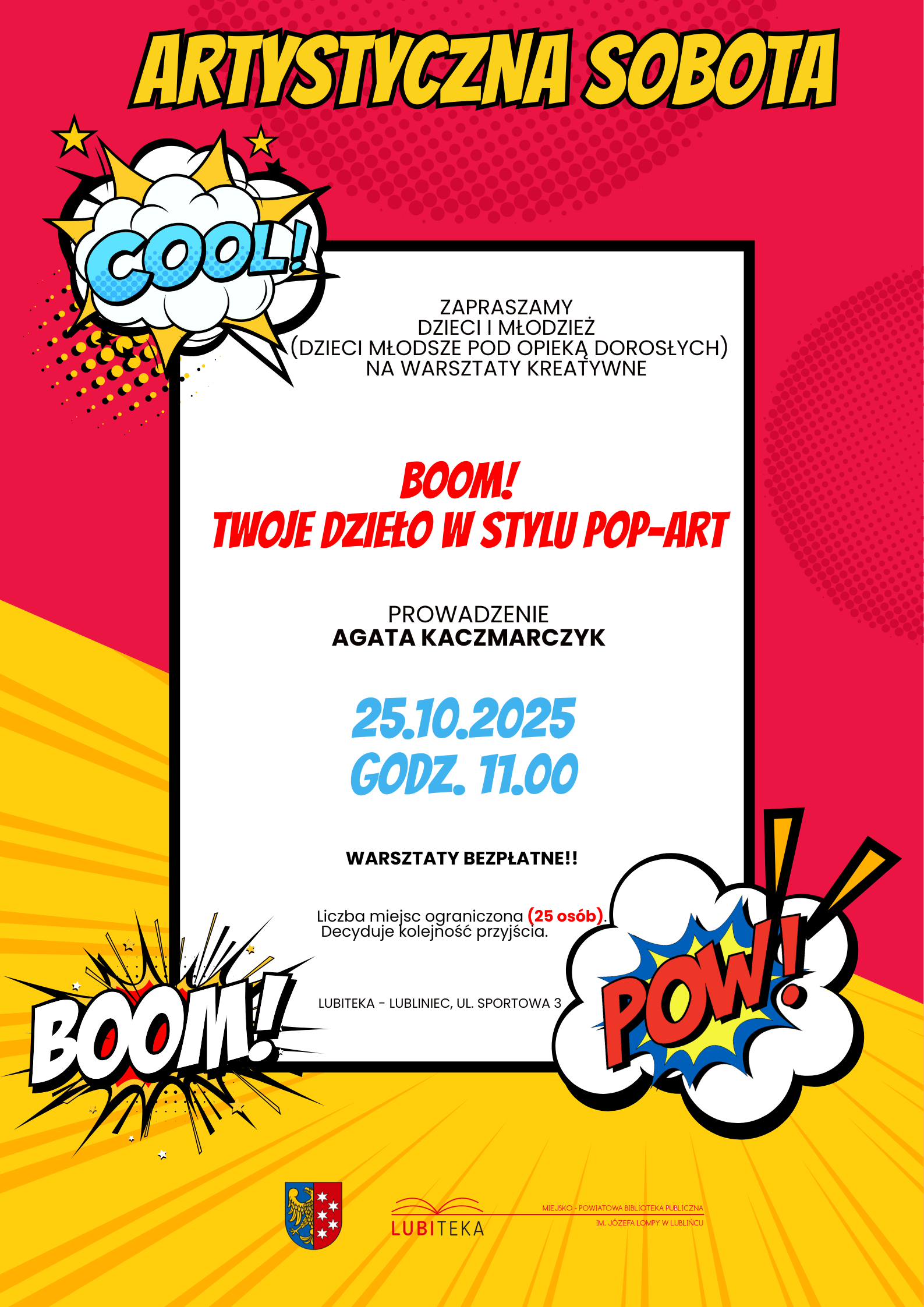 ARTYSTYCZNA SOBOTA

COOL!

ZAPRASZAMY
DZIECI I MŁODZIEŻ
(DZIECI MŁODSZE POD OPIEKĄ DOROSŁYCH)
NA WARSZTATY KREATYWNE

BOOM!
TWOJE DZIEŁO W STYLU POP-ART

PROWADZENIE
AGATA KACZMARCZYK

25.10.2025
GODZ. 11.00

WARSZTATY BEZPŁATNE!!

Liczba miejsc ograniczona (25 osób).
Decyduje kolejność przyjścia.

LUBITEKA - LUBLINIEC, UL. SPORTOWA 3

BOOM!

POW!

LUBITEKA
MIEJSKO - POWIATOWA BIBLIOTEKA PUBLICZNA
IM. JÓZEFA LOMPY W LUBLIŃCU